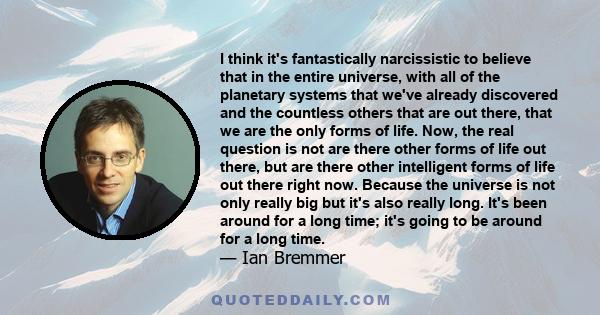 I think it's fantastically narcissistic to believe that in the entire universe, with all of the planetary systems that we've already discovered and the countless others that are out there, that we are the only forms of life. Now, the real question is not are there other forms of life out there, but are there other intelligent forms of life out there right now. Because the universe is not only really big but it's also really long. It's been around for a long time; it's going to be around for a long time.
— Ian Bremmer

QUOTEDDAILY.COM